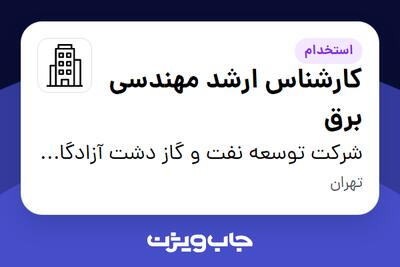 استخدام

کارشناس ارشد مهندسی برق

شرکت توسعه نفت و گاز دشت آزادگا...

تهران

جاب ویژن